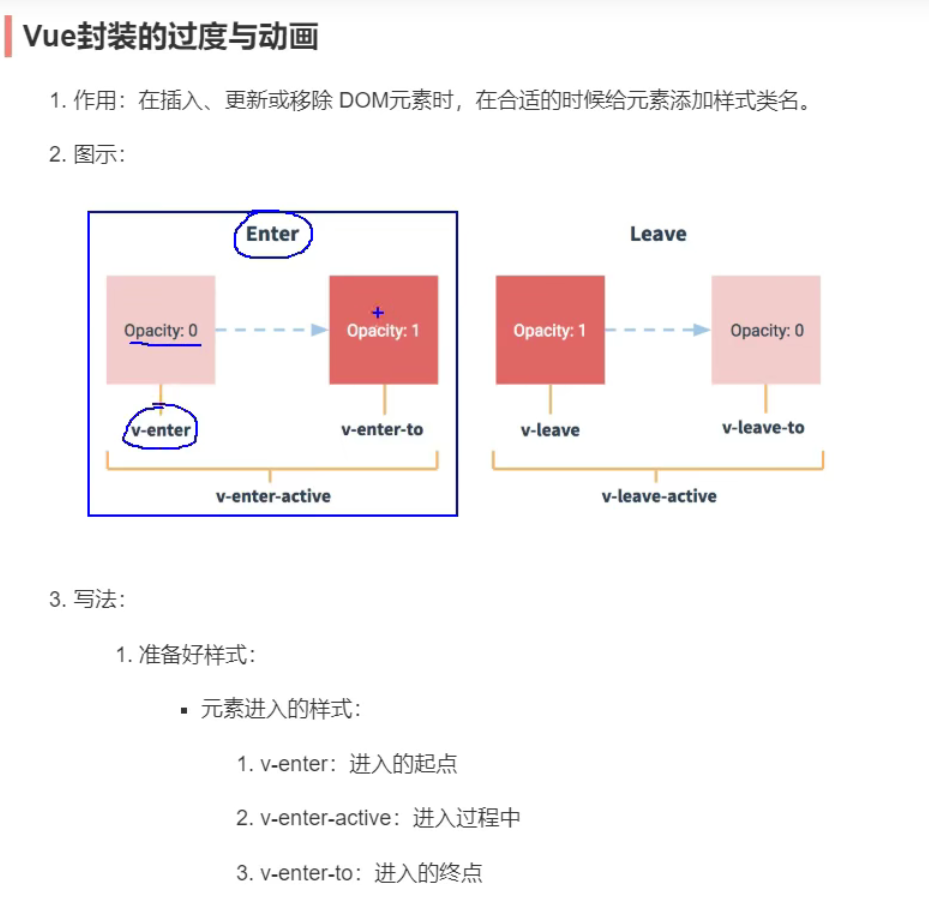 Vue封装的过度与动画

1. 作用：在插入、更新或移除 DOM元素时，在合适的时候给元素添加样式类名。

2. 图示：

Enter

Opacity: 0

Opacity: 1

v-enter

v-enter-to

v-enter-active

Leave

Opacity: 1

Opacity: 0

v-leave

v-leave-to

v-leave-active

3. 写法：

1. 准备好样式：

▪ 元素进入的样式：

1. v-enter：进入的起点

2. v-enter-active：进入过程中

3. v-enter-to：进入的终点